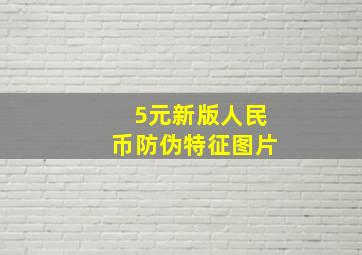 5元新版人民币防伪特征图片